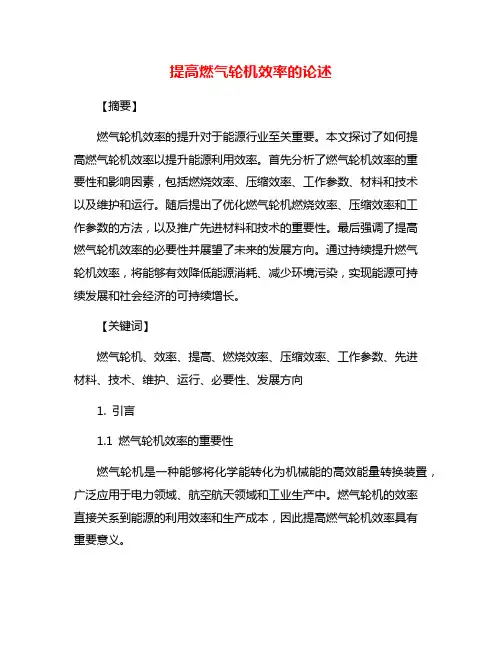 提高燃气轮机效率的论述

【摘要】

燃气轮机效率的提升对于能源行业至关重要。本文探讨了如何提高燃气轮机效率以提升能源利用效率。首先分析了燃气轮机效率的重要性和影响因素，包括燃烧效率、压缩效率、工作参数、材料和技术以及维护和运行。随后提出了优化燃气轮机燃烧效率、压缩效率和工作参数的方法，以及推广先进材料和技术的重要性。最后强调了提高燃气轮机效率的必要性并展望了未来的发展方向。通过持续提升燃气轮机效率，将能够有效降低能源消耗、减少环境污染，实现能源可持续发展和社会经济的可持续增长。

【关键词】

燃气轮机、效率、提高、燃烧效率、压缩效率、工作参数、先进材料、技术、维护、运行、必要性、发展方向

1. 引言

1.1 燃气轮机效率的重要性

燃气轮机是一种能够将化学能转化为机械能的高效能量转换装置，广泛应用于电力领域、航空航天领域和工业生产中。燃气轮机的效率直接关系到能源的利用效率和生产成本，因此提高燃气轮机效率具有重要意义。